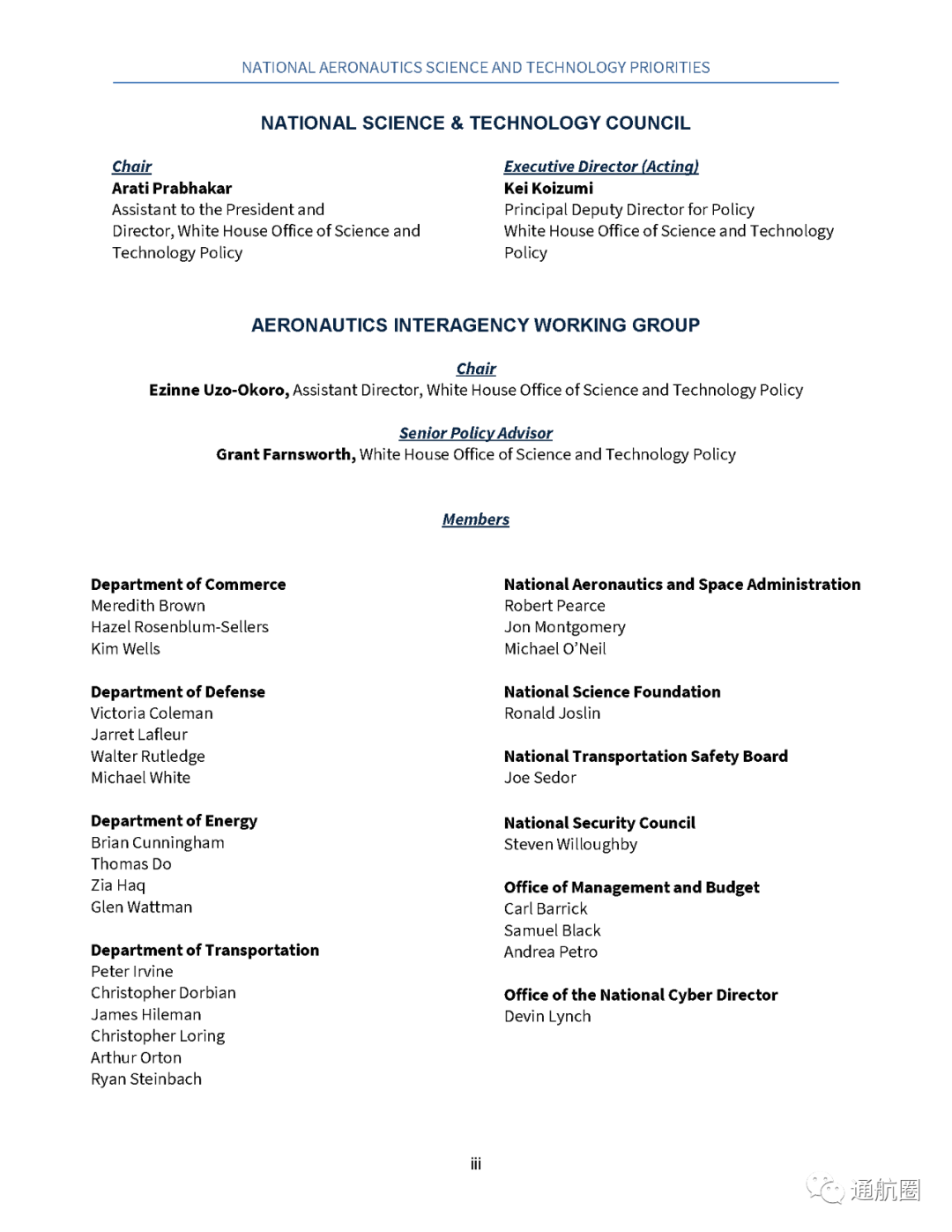 NATIONAL AERONAUTICS SCIENCE AND TECHNOLOGY PRIORITIES

NATIONAL SCIENCE & TECHNOLOGY COUNCIL

Chair
Arati Prabhakar
Assistant to the President and Director, White House Office of Science and Technology Policy

Executive Director (Acting)
Kei Koizumi
Principal Deputy Director for Policy
White House Office of Science and Technology Policy

AERONAUTICS INTERAGENCY WORKING GROUP

Chair
Ezinne Uzo-Okoro, Assistant Director, White House Office of Science and Technology Policy

Senior Policy Advisor
Grant Farnsworth, White House Office of Science and Technology Policy

Members

Department of Commerce
Meredith Brown
Hazel Rosenblum-Sellers
Kim Wells

Department of Defense
Victoria Coleman
Jarret Lafleur
Walter Rutledge
Michael White

Department of Energy
Brian Cunningham
Thomas Do
Zia Haq
Glen Wattman

Department of Transportation
Peter Irvine
Christopher Dorbian
James Hileman
Christopher Loring
Arthur Orton
Ryan Steinbach

National Aeronautics and Space Administration
Robert Pearce
Jon Montgomery
Michael O'Neil

National Science Foundation
Ronald Joslin

National Transportation Safety Board
Joe Sedor

National Security Council
Steven Willoughby

Office of Management and Budget
Carl Barrick
Samuel Black
Andrea Petro

Office of the National Cyber Director
Devin Lynch

iii

通航圈